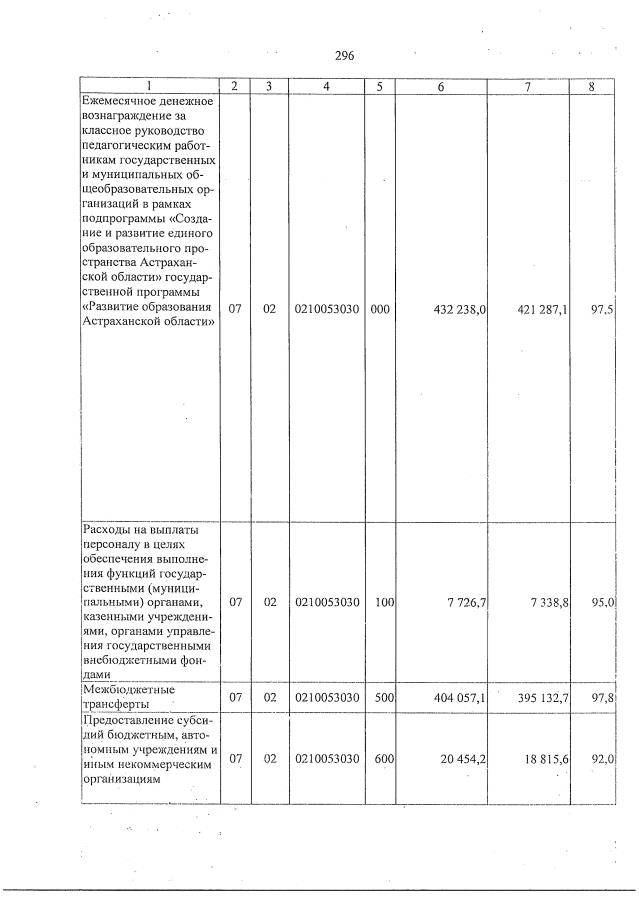 296

| 1 | 2 | 3 | 4 | 5 | 6 | 7 | 8 |
|---|---|---|---|---|---|---|---|
| Ежемесячное денежное вознаграждение за классное руководство педагогическим работникам государственных и муниципальных общеобразовательных организаций в рамках подпрограммы «Создание и развитие единого образовательного пространства Астраханской области» государственной программы «Развитие образования Астраханской области» | 07 | 02 | 0210053030 | 000 | 432 238,0 | 421 287,1 | 97,5 |
| Расходы на выплаты персоналу в целях обеспечения выполнения функций государственными (муниципальными) органами, казенными учреждениями, органами управления государственными внебюджетными фондами | 07 | 02 | 0210053030 | 100 | 7 726,7 | 7 338,8 | 95,0 |
| Межбюджетные трансферты | 07 | 02 | 0210053030 | 500 | 404 057,1 | 395 132,7 | 97,8 |
| Предоставление субсидий бюджетным, автономным учреждениям и иным некоммерческим организациям | 07 | 02 | 0210053030 | 600 | 20 454,2 | 18 815,6 | 92,0 |